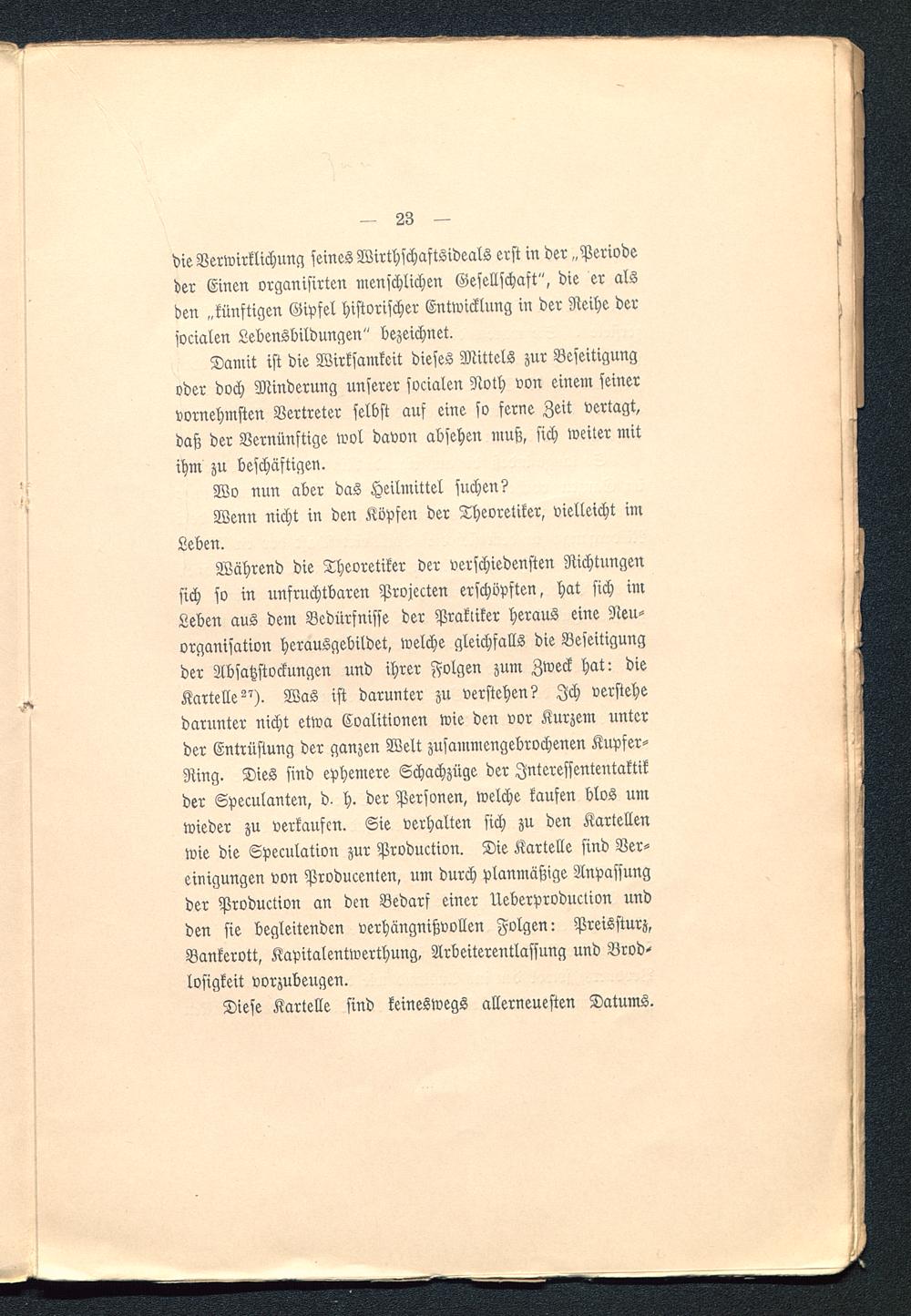 — 23 —

die Verwirklichung seines Wirthschaftsideals erst in der „Periode der Einen organisirten menschlichen Gesellschaft", die er als den „künftigen Gipfel historischer Entwicklung in der Reihe der socialen Lebensbildungen" bezeichnet.

Damit ist die Wirksamkeit dieses Mittels zur Beseitigung oder doch Minderung unserer socialen Noth von einem seiner vornehmsten Vertreter selbst auf eine so ferne Zeit vertagt, daß der Vernünftige wol davon absehen muß, sich weiter mit ihm zu beschäftigen.

Wo nun aber das Heilmittel suchen?

Wenn nicht in den Köpfen der Theoretiker, vielleicht im Leben.

Während die Theoretiker der verschiedensten Richtungen sich so in unfruchtbaren Projecten erschöpften, hat sich im Leben aus dem Bedürfnisse der Praktiker heraus eine Neuorganisation herausgebildet, welche gleichfalls die Beseitigung der Absatzstockungen und ihrer Folgen zum Zweck hat: die Kartelle$^{27}$). Was ist darunter zu verstehen? Ich verstehe darunter nicht etwa Coalitionen wie den vor Kurzem unter der Entrüstung der ganzen Welt zusammengebrochenen Kupfer-Ring. Dies sind ephemere Schachzüge der Interessententaktik der Speculanten, d. h. der Personen, welche kaufen blos um wieder zu verkaufen. Sie verhalten sich zu den Kartellen wie die Speculation zur Production. Die Kartelle sind Vereinigungen von Producenten, um durch planmäßige Anpassung der Production an den Bedarf einer Ueberproduction und den sie begleitenden verhängnißvollen Folgen: Preissturz, Bankerott, Kapitalentwerthung, Arbeiterentlassung und Brodlosigkeit vorzubeugen.

Diese Kartelle sind keineswegs allerneuesten Datums.